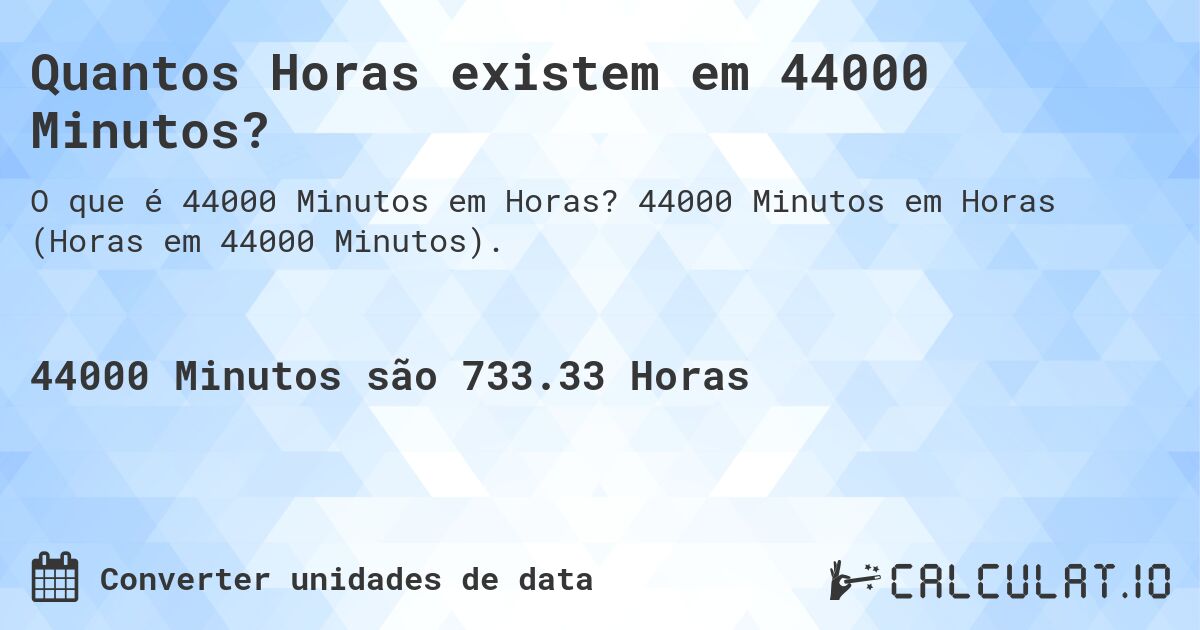 Quantos Horas existem em 44000 Minutos?

O que é 44000 Minutos em Horas? 44000 Minutos em Horas (Horas em 44000 Minutos).

44000 Minutos são 733.33 Horas

Converter unidades de data

CALCULAT.IO